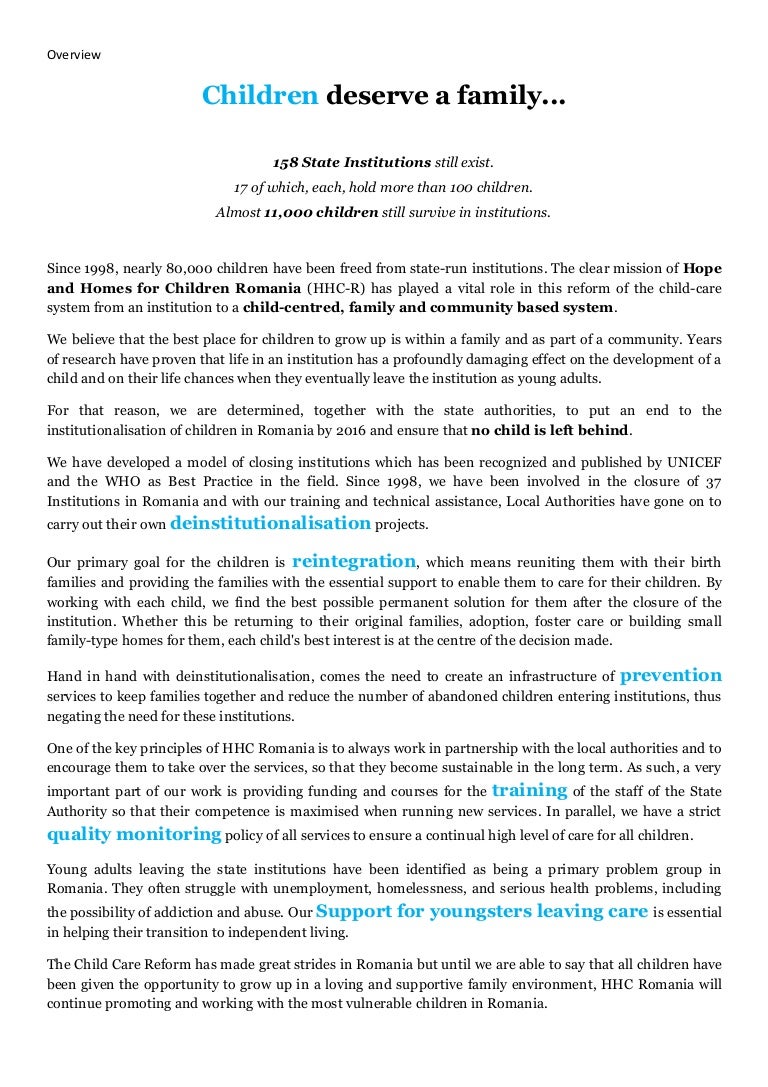 Overview

Children deserve a family…

158 State Institutions still exist.
17 of which, each, hold more than 100 children.
Almost 11,000 children still survive in institutions.

Since 1998, nearly 80,000 children have been freed from state-run institutions. The clear mission of Hope and Homes for Children Romania (HHC-R) has played a vital role in this reform of the child-care system from an institution to a child-centred, family and community based system.

We believe that the best place for children to grow up is within a family and as part of a community. Years of research have proven that life in an institution has a profoundly damaging effect on the development of a child and on their life chances when they eventually leave the institution as young adults.

For that reason, we are determined, together with the state authorities, to put an end to the institutionalisation of children in Romania by 2016 and ensure that no child is left behind.

We have developed a model of closing institutions which has been recognized and published by UNICEF and the WHO as Best Practice in the field. Since 1998, we have been involved in the closure of 37 Institutions in Romania and with our training and technical assistance, Local Authorities have gone on to carry out their own deinstitutionalisation projects.

Our primary goal for the children is reintegration, which means reuniting them with their birth families and providing the families with the essential support to enable them to care for their children. By working with each child, we find the best possible permanent solution for them after the closure of the institution. Whether this be returning to their original families, adoption, foster care or building small family-type homes for them, each child's best interest is at the centre of the decision made.

Hand in hand with deinstitutionalisation, comes the need to create an infrastructure of prevention services to keep families together and reduce the number of abandoned children entering institutions, thus negating the need for these institutions.

One of the key principles of HHC Romania is to always work in partnership with the local authorities and to encourage them to take over the services, so that they become sustainable in the long term. As such, a very important part of our work is providing funding and courses for the training of the staff of the State Authority so that their competence is maximised when running new services. In parallel, we have a strict quality monitoring policy of all services to ensure a continual high level of care for all children.

Young adults leaving the state institutions have been identified as being a primary problem group in Romania. They often struggle with unemployment, homelessness, and serious health problems, including the possibility of addiction and abuse. Our Support for youngsters leaving care is essential in helping their transition to independent living.

The Child Care Reform has made great strides in Romania but until we are able to say that all children have been given the opportunity to grow up in a loving and supportive family environment, HHC Romania will continue promoting and working with the most vulnerable children in Romania.